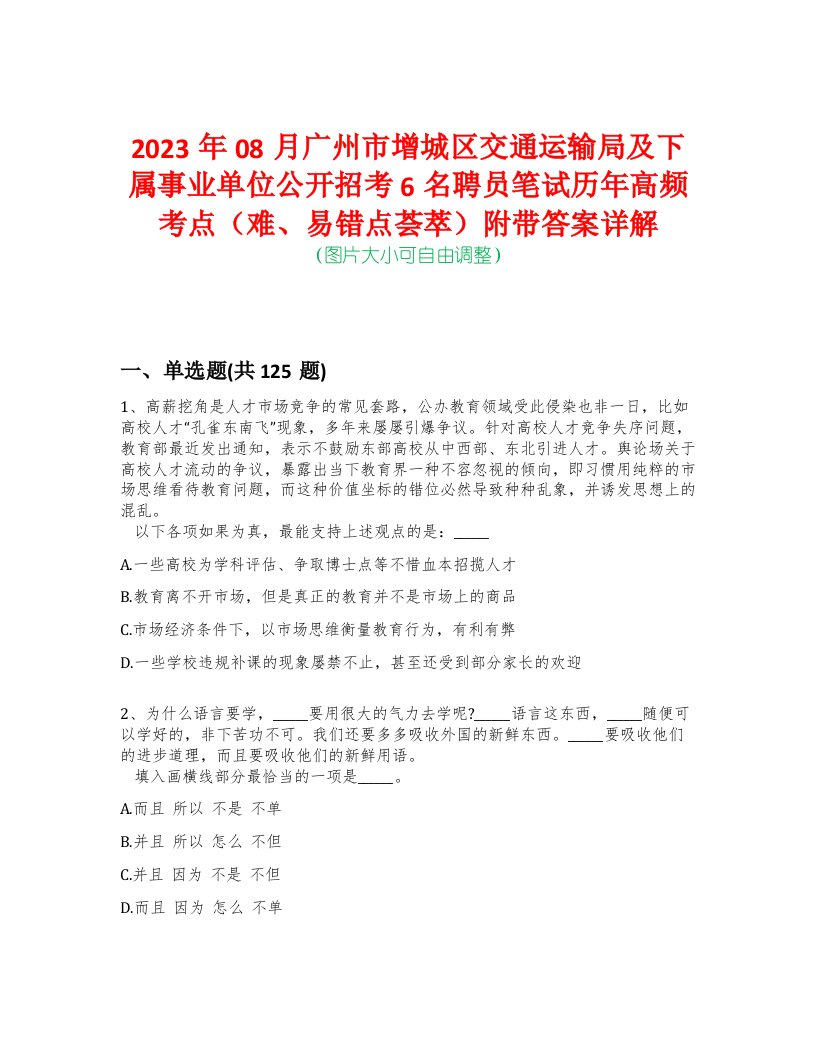 2023 年 08 月广州市增城区交通运输局及下属事业单位公开招考 6 名聘员笔试历年高频考点（难、易错点荟萃）附带答案详解
（图片大小可自由调整）

一、单选题(共 125 题)

1、高薪挖角是人才市场竞争的常见套路，公办教育领域受此侵染也非一日，比如高校人才“孔雀东南飞”现象，多年来屡屡引爆争议。针对高校人才竞争失序问题，教育部最近发出通知，表示不鼓励东部高校从中西部、东北引进人才。舆论场关于高校人才流动的争议，暴露出当下教育界一种不容忽视的倾向，即习惯用纯粹的市场思维看待教育问题，而这种价值坐标的错位必然导致种种乱象，并诱发思想上的混乱。
以下各项如果为真，最能支持上述观点的是：_____

A.一些高校为学科评估、争取博士点等不惜血本招揽人才

B.教育离不开市场，但是真正的教育并不是市场上的商品

C.市场经济条件下，以市场思维衡量教育行为，有利有弊

D.一些学校违规补课的现象屡禁不止，甚至还受到部分家长的欢迎

2、为什么语言要学，_____要用很大的气力去学呢?_____语言这东西，_____随便可以学好的，非下苦功不可。我们还要多多吸收外国的新鲜东西。_____要吸收他们的进步道理，而且要吸收他们的新鲜用语。
填入画横线部分最恰当的一项是_____。

A.而且 所以 不是 不单

B.并且 所以 怎么 不但

C.并且 因为 不是 不但

D.而且 因为 怎么 不单